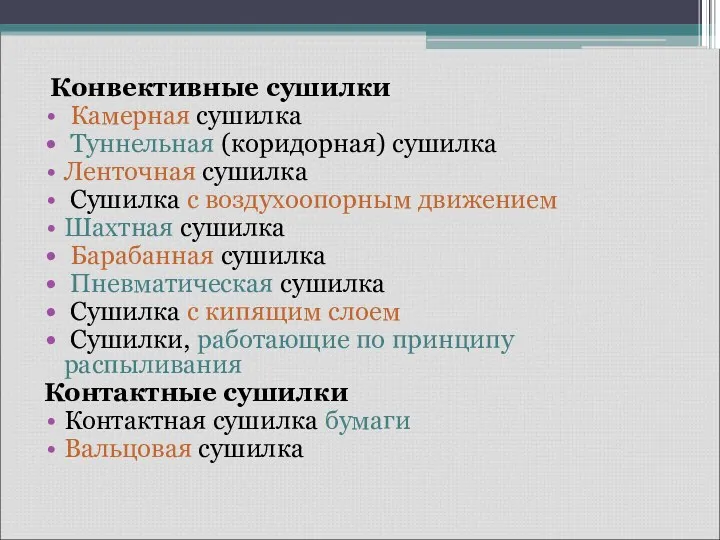 Конвективные сушилки
• Камерная сушилка
• Туннельная (коридорная) сушилка
• Ленточная сушилка
• Сушилка с воздухоопорным движением
• Шахтная сушилка
• Барабанная сушилка
• Пневматическая сушилка
• Сушилка с кипящим слоем
• Сушилки, работающие по принципу распыливания
Контактные сушилки
• Контактная сушилка бумаги
• Вальцовая сушилка